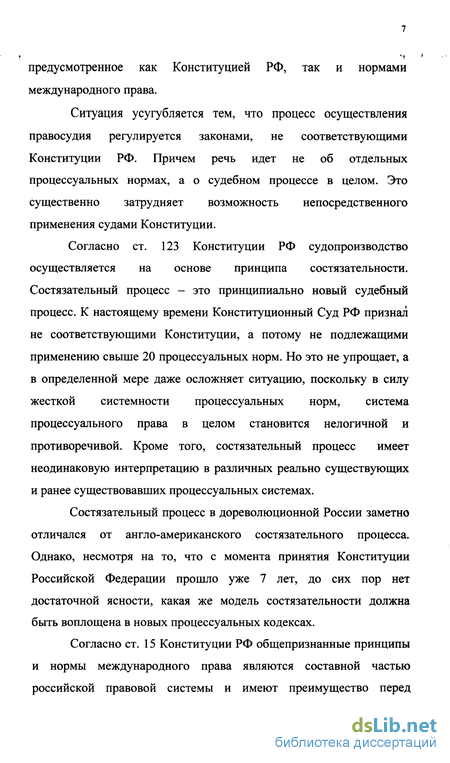 7

предусмотренное как Конституцией РФ, так и нормами международного права.

Ситуация усугубляется тем, что процесс осуществления правосудия регулируется законами, не соответствующими Конституции РФ. Причем речь идет не об отдельных процессуальных нормах, а о судебном процессе в целом. Это существенно затрудняет возможность непосредственного применения судами Конституции.

Согласно ст. 123 Конституции РФ судопроизводство осуществляется на основе принципа состязательности. Состязательный процесс – это принципиально новый судебный процесс. К настоящему времени Конституционный Суд РФ признал не соответствующими Конституции, а потому не подлежащими применению свыше 20 процессуальных норм. Но это не упрощает, а в определенной мере даже осложняет ситуацию, поскольку в силу жесткой системности процессуальных норм, система процессуального права в целом становится нелогичной и противоречивой. Кроме того, состязательный процесс имеет неодинаковую интерпретацию в различных реально существующих и ранее существовавших процессуальных системах.

Состязательный процесс в дореволюционной России заметно отличался от англо-американского состязательного процесса. Однако, несмотря на то, что с момента принятия Конституции Российской Федерации прошло уже 7 лет, до сих пор нет достаточной ясности, какая же модель состязательности должна быть воплощена в новых процессуальных кодексах.

Согласно ст. 15 Конституции РФ общепризнанные принципы и нормы международного права являются составной частью российской правовой системы и имеют преимущество перед

dsLib.net
библиотека диссертаций